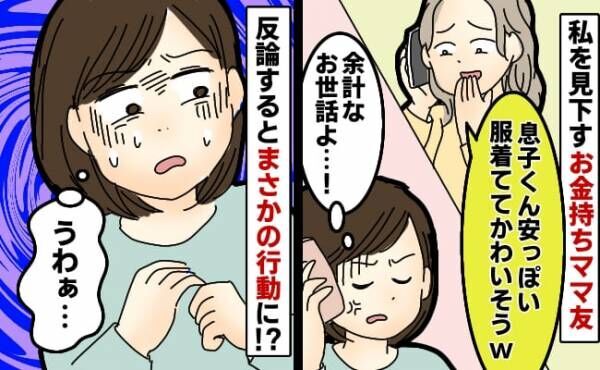 私を見下すお金持ちママ友

息子くん安っぽい服着ててかわいそうw

余計なお世話よ…!

反論するとまさかの行動に!?

うわぁ…